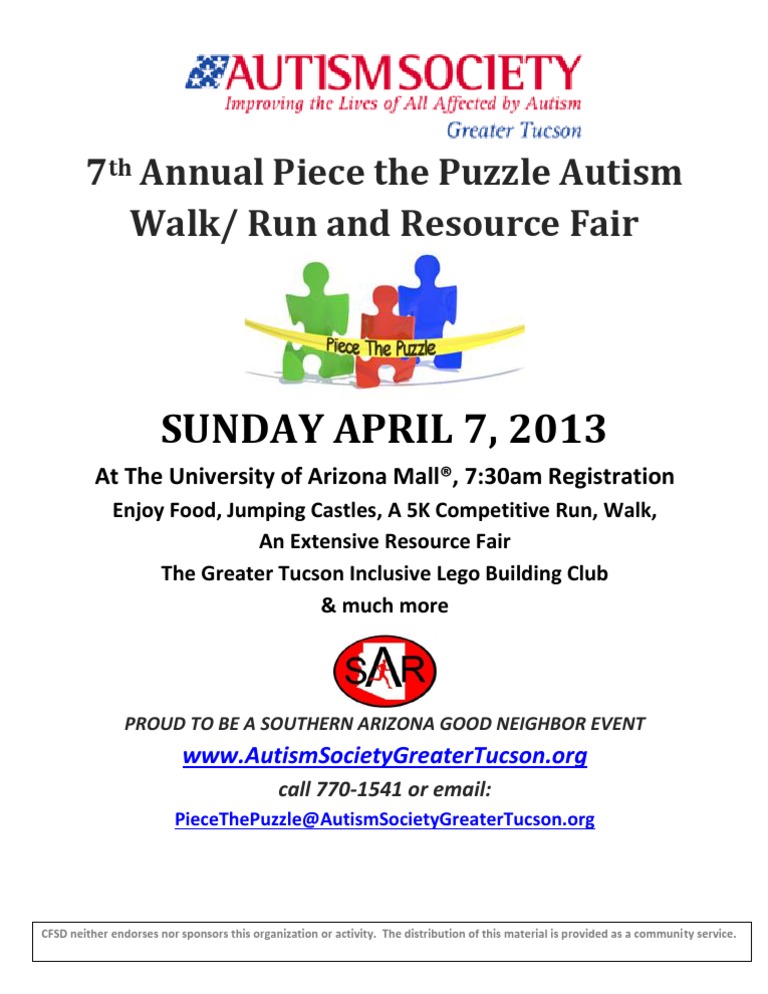 AUTISM SOCIETY
Improving the Lives of All Affected by Autism
Greater Tucson

7th Annual Piece the Puzzle Autism Walk/ Run and Resource Fair

Piece The Puzzle

SUNDAY APRIL 7, 2013

At The University of Arizona Mall®, 7:30am Registration
Enjoy Food, Jumping Castles, A 5K Competitive Run, Walk,
An Extensive Resource Fair
The Greater Tucson Inclusive Lego Building Club
& much more

SAR

PROUD TO BE A SOUTHERN ARIZONA GOOD NEIGHBOR EVENT
www.AutismSocietyGreaterTucson.org
call 770-1541 or email:
PieceThePuzzle@AutismSocietyGreaterTucson.org

CFSD neither endorses nor sponsors this organization or activity. The distribution of this material is provided as a community service.